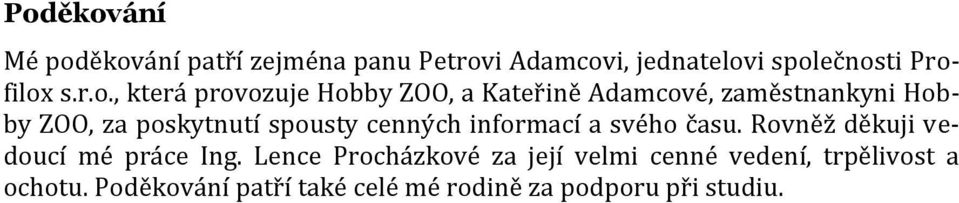 Poděkování

Mé poděkování patří zejména panu Petrovi Adamcovi, jednatelovi společnosti Profilox s.r.o., která provozuje Hobby ZOO, a Kateřině Adamcové, zaměstnankyni Hobby ZOO, za poskytnutí spousty cenných informací a svého času. Rovněž děkuji vedoucí mé práce Ing. Lence Procházkové za její velmi cenné vedení, trpělivost a ochotu. Poděkování patří také celé mé rodině za podporu při studiu.